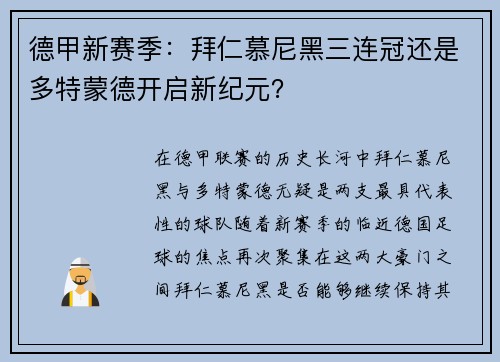 德甲新赛季：拜仁慕尼黑三连冠还是多特蒙德开启新纪元？

在德甲联赛的历史长河中拜仁慕尼黑与多特蒙德无疑是两支最具代表性的球队随着新赛季的临近德国足球的焦点再次聚集在这两大豪门之间拜仁慕尼黑是否能够继续保持其